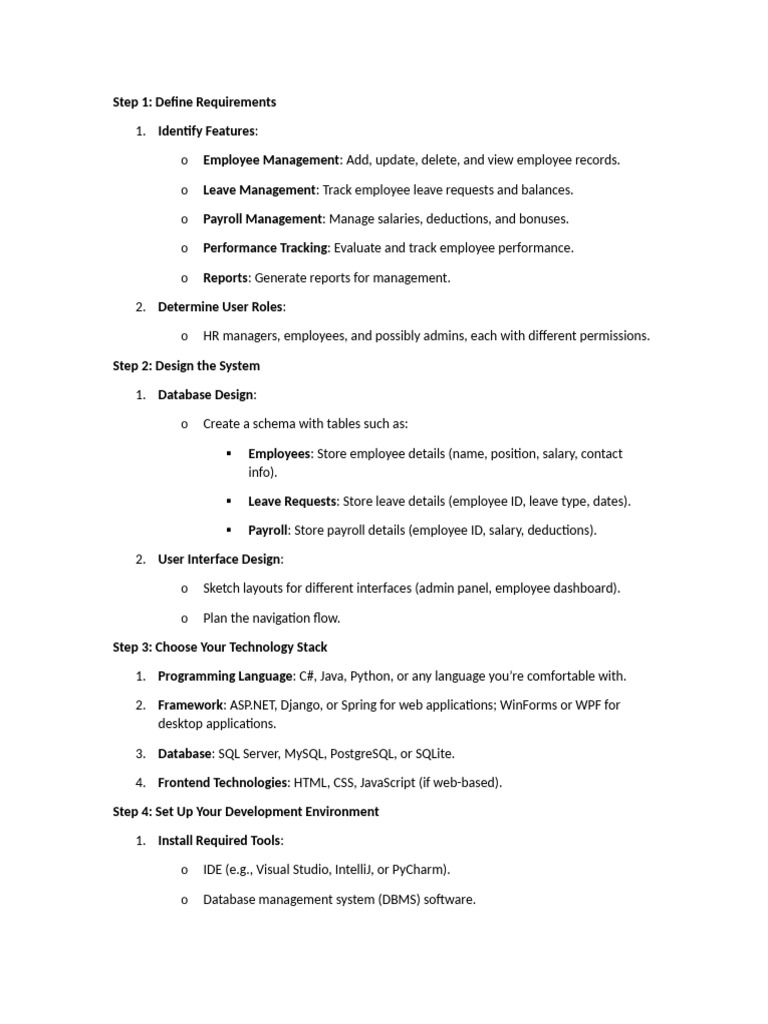 Step 1: Define Requirements

1. Identify Features:

o Employee Management: Add, update, delete, and view employee records.

o Leave Management: Track employee leave requests and balances.

o Payroll Management: Manage salaries, deductions, and bonuses.

o Performance Tracking: Evaluate and track employee performance.

o Reports: Generate reports for management.

2. Determine User Roles:

o HR managers, employees, and possibly admins, each with different permissions.

Step 2: Design the System

1. Database Design:

o Create a schema with tables such as:

▪ Employees: Store employee details (name, position, salary, contact info).

▪ Leave Requests: Store leave details (employee ID, leave type, dates).

▪ Payroll: Store payroll details (employee ID, salary, deductions).

2. User Interface Design:

o Sketch layouts for different interfaces (admin panel, employee dashboard).

o Plan the navigation flow.

Step 3: Choose Your Technology Stack

1. Programming Language: C#, Java, Python, or any language you're comfortable with.

2. Framework: ASP.NET, Django, or Spring for web applications; WinForms or WPF for desktop applications.

3. Database: SQL Server, MySQL, PostgreSQL, or SQLite.

4. Frontend Technologies: HTML, CSS, JavaScript (if web-based).

Step 4: Set Up Your Development Environment

1. Install Required Tools:

o IDE (e.g., Visual Studio, IntelliJ, or PyCharm).

o Database management system (DBMS) software.